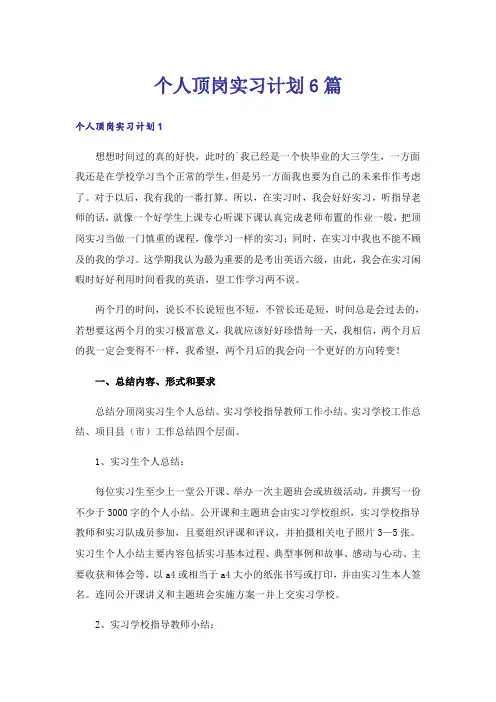 个人顶岗实习计划6篇

个人顶岗实习计划1

想想时间过的真的好快，此时的`我已经是一个快毕业的大三学生，一方面我还是在学校学习当个正常的学生，但是另一方面我也要为自己的未来作作考虑了。对于以后，我有我的一番打算，所以，在实习时，我会好好实习，听指导老师的话，就像一个好学生上课专心听课下课认真完成老师布置的作业一般，把顶岗实习当做一门慎重的课程，像学习一样的实习；同时，在实习中我也不能不顾及的我的学习。这学期我认为最为重要的是考出英语六级，由此，我会在实习闲暇时好好利用时间看我的英语，望工作学习两不误。

两个月的时间，说长不长说短也不短，不管长还是短，时间总是会过去的，若想要这两个月的实习极富意义，我就应该好好珍惜每一天，我相信，两个月后的我一定会变得不一样，我希望，两个月后的我会向一个更好的方向转变！

一、总结内容、形式和要求

总结分顶岗实习生个人总结、实习学校指导教师工作小结、实习学校工作总结、项目县（市）工作总结四个层面。

1、实习生个人总结：

每位实习生至少上一堂公开课、举办一次主题班会或班级活动，并撰写一份不少于3000字的个人小结。公开课和主题班会由实习学校组织，实习学校指导教师和实习队成员参加，且要组织评课和评议，并拍摄相关电子照片3—5张。实习生个人小结主要内容包括实习基本过程、典型事例和故事、感动与心动、主要收获和体会等，以a4或相当于a4大小的纸张书写或打印，并由实习生本人签名。连同公开课讲义和主题班会实施方案一并上交实习学校。

2、实习学校指导教师小结：